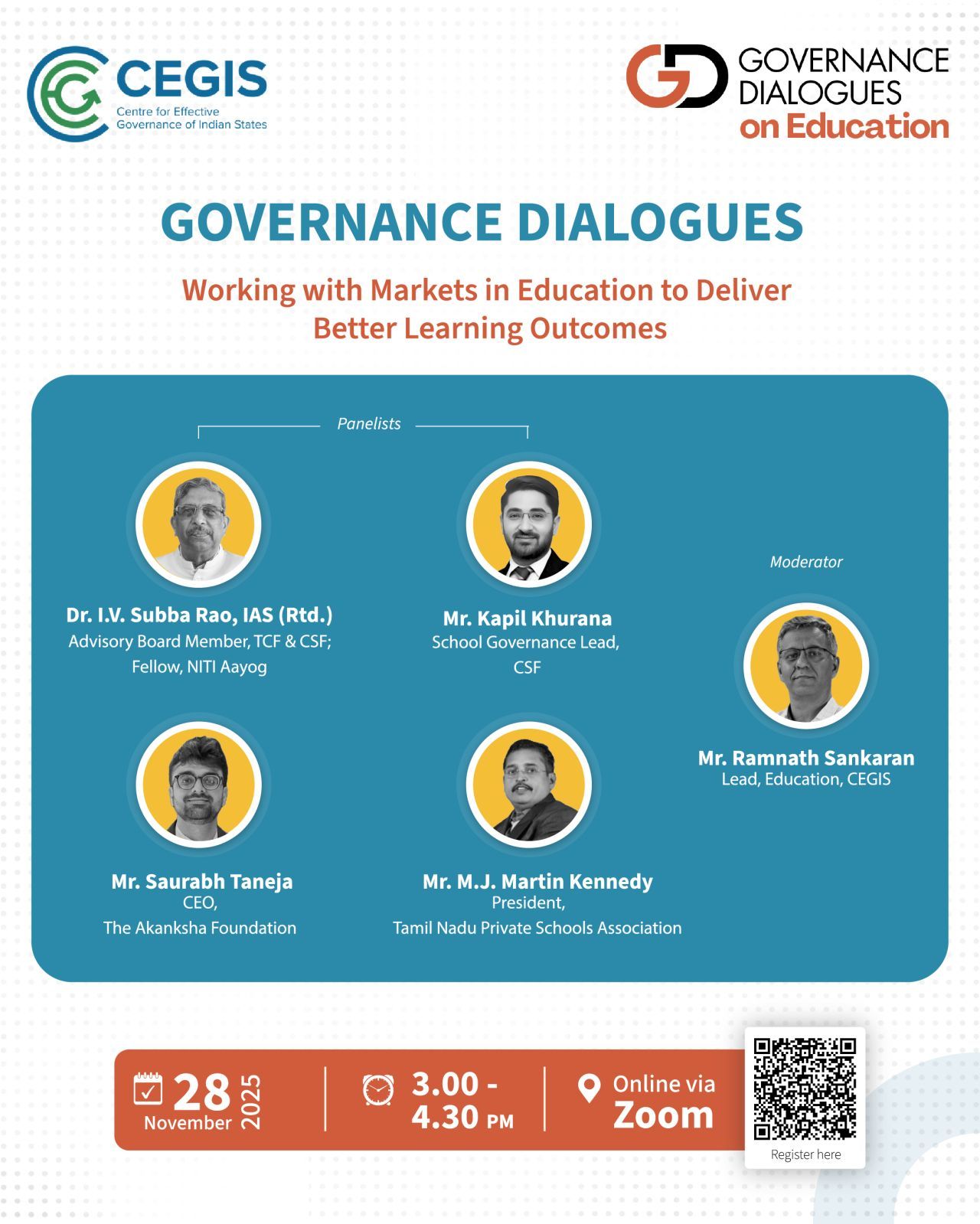 CEGIS
Centre for Effective
Governance of Indian States

GOVERNANCE
DIALOGUES
on Education

GOVERNANCE DIALOGUES

Working with Markets in Education to Deliver Better Learning Outcomes

Panelists

Dr. I.V. Subba Rao, IAS (Rtd.)
Advisory Board Member, TCF & CSF;
Fellow, NITI Aayog

Mr. Kapil Khurana
School Governance Lead,
CSF

Mr. Saurabh Taneja
CEO,
The Akanksha Foundation

Mr. M.J. Martin Kennedy
President,
Tamil Nadu Private Schools Association

Moderator

Mr. Ramnath Sankaran
Lead, Education, CEGIS

28
November
2025

3.00 -
4.30 PM

Online via
Zoom

Register here